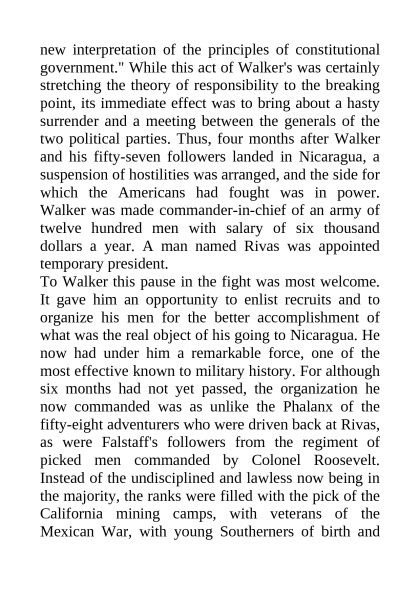 new interpretation of the principles of constitutional government." While this act of Walker's was certainly stretching the theory of responsibility to the breaking point, its immediate effect was to bring about a hasty surrender and a meeting between the generals of the two political parties. Thus, four months after Walker and his fifty-seven followers landed in Nicaragua, a suspension of hostilities was arranged, and the side for which the Americans had fought was in power. Walker was made commander-in-chief of an army of twelve hundred men with salary of six thousand dollars a year. A man named Rivas was appointed temporary president.

To Walker this pause in the fight was most welcome. It gave him an opportunity to enlist recruits and to organize his men for the better accomplishment of what was the real object of his going to Nicaragua. He now had under him a remarkable force, one of the most effective known to military history. For although six months had not yet passed, the organization he now commanded was as unlike the Phalanx of the fifty-eight adventurers who were driven back at Rivas, as were Falstaff's followers from the regiment of picked men commanded by Colonel Roosevelt. Instead of the undisciplined and lawless now being in the majority, the ranks were filled with the pick of the California mining camps, with veterans of the Mexican War, with young Southerners of birth and